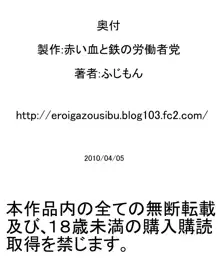 奥付

製作:赤い血と鉄の労働者党

著者:ふじもん

http://eroigazousibu.blog103.fc2.com/

2010/04/05

本作品内の全ての無断転載及び、18歳未満の購入購読取得を禁じます。